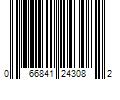 0 66841 24308 2